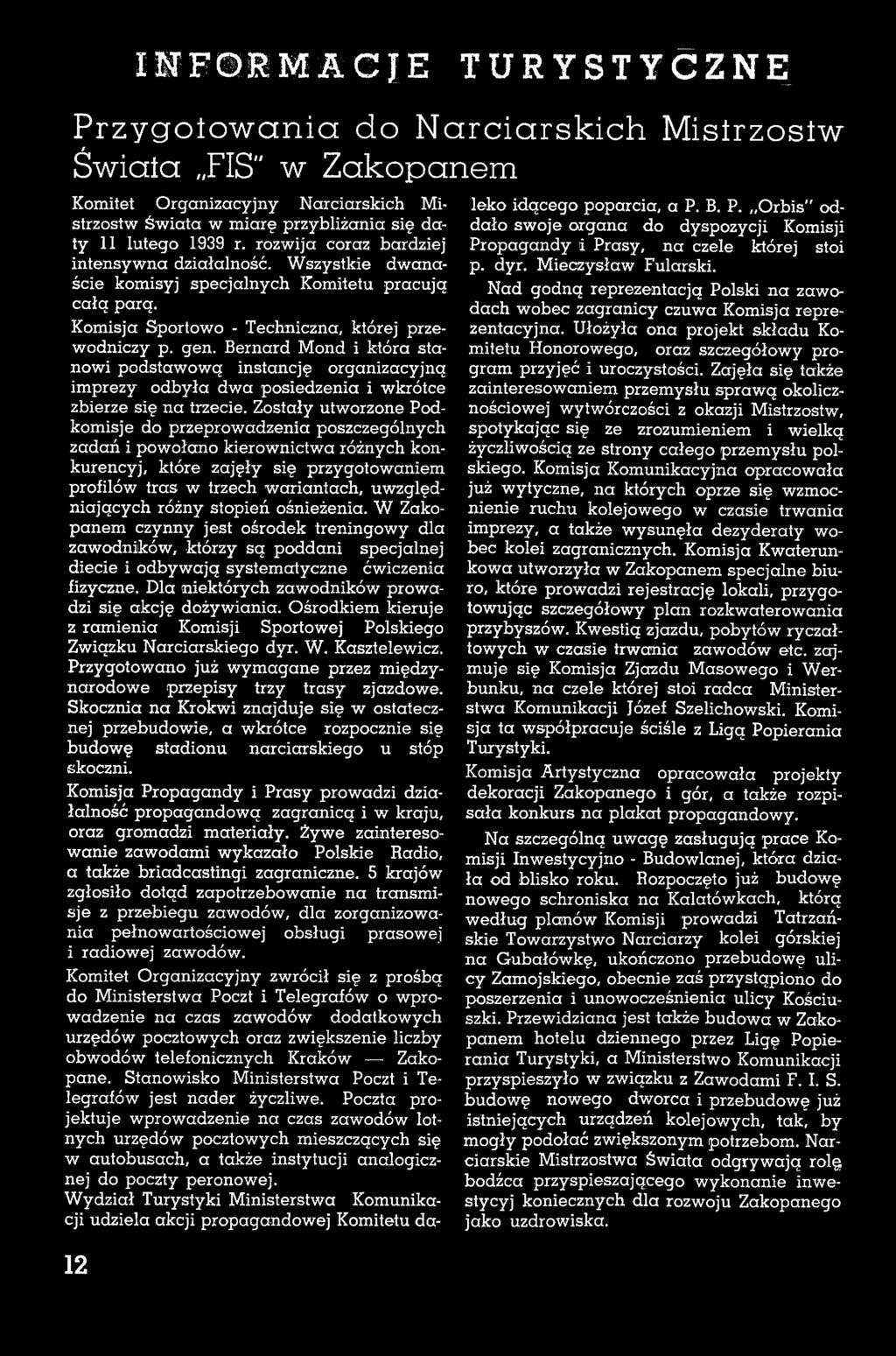 INFORMACJE TURYSTYCZNE

Przygotowania do Narciarskich Mistrzostw Świata „FIS" w Zakopanem

Komitet Organizacyjny Narciarskich Mistrzostw Świata w miarę przybliżania się daty 11 lutego 1939 r. rozwija coraz bardziej intensywna działalność. Wszystkie dwanaście komisyj specjalnych Komitetu pracują całą parą.

Komisja Sportowo - Techniczna, której przewodniczy p. gen. Bernard Mond i która stanowi podstawową instancję organizacyjną imprezy odbyła dwa posiedzenia i wkrótce zbierze się na trzecie. Zostały utworzone Podkomisje do przeprowadzenia poszczególnych zadań i powołano kierownictwa różnych konkurencyj, które zajęły się przygotowaniem profilów tras w trzech wariantach, uwzględniających różny stopień ośnieżenia. W Zakopanem czynny jest ośrodek treningowy dla zawodników, którzy są poddani specjalnej diecie i odbywają systematyczne ćwiczenia fizyczne. Dla niektórych zawodników prowadzi się akcję dożywiania. Ośrodkiem kieruje z ramienia Komisji Sportowej Polskiego Związku Narciarskiego dyr. W. Kasztelewicz. Przygotowano już wymagane przez międzynarodowe przepisy trzy trasy zjazdowe. Skocznia na Krokwi znajduje się w ostatecznej przebudowie, a wkrótce rozpocznie się budowę stadionu narciarskiego u stóp skoczni.

Komisja Propagandy i Prasy prowadzi działalność propagandową zagranicą i w kraju, oraz gromadzi materiały. Żywe zainteresowanie zawodami wykazało Polskie Radio, a także briadcastingi zagraniczne. 5 krajów zgłosiło dotąd zapotrzebowanie na transmisje z przebiegu zawodów, dla zorganizowania pełnowartościowej obsługi prasowej i radiowej zawodów.

Komitet Organizacyjny zwrócił się z prośbą do Ministerstwa Poczt i Telegrafów o wprowadzenie na czas zawodów dodatkowych urzędów pocztowych oraz zwiększenie liczby obwodów telefonicznych Kraków — Zakopane. Stanowisko Ministerstwa Poczt i Telegrafów jest nader życzliwe. Poczta projektuje wprowadzenie na czas zawodów lotnych urzędów pocztowych mieszczących się w autobusach, a także instytucji analogicznej do poczty peronowej.

Wydział Turystyki Ministerstwa Komunikacji udziela akcji propagandowej Komitetu daleko idącego poparcia, a P. B. P. „Orbis" oddało swoje organa do dyspozycji Komisji Propagandy i Prasy, na czele której stoi p. dyr. Mieczysław Fularski.

Nad godną reprezentacją Polski na zawodach wobec zagranicy czuwa Komisja reprezentacyjna. Ułożyła ona projekt składu Komitetu Honorowego, oraz szczegółowy program przyjęć i uroczystości. Zajęła się także zainteresowaniem przemysłu sprawą okolicznościowej wytwórczości z okazji Mistrzostw, spotykając się ze zrozumieniem i wielką życzliwością ze strony całego przemysłu polskiego. Komisja Komunikacyjna opracowała już wytyczne, na których oprze się wzmocnienie ruchu kolejowego w czasie trwania imprezy, a także wysunęła dezyderaty wobec kolei zagranicznych. Komisja Kwaterunkowa utworzyła w Zakopanem specjalne biuro, które prowadzi rejestrację lokali, przygotowując szczegółowy plan rozkwaterowania przybyszów. Kwestią zjazdu, pobytów ryczałtowych w czasie trwania zawodów etc. zajmuje się Komisja Zjazdu Masowego i Werbunku, na czele której stoi radca Ministerstwa Komunikacji Józef Szelichowski. Komisja ta współpracuje ściśle z Ligą Popierania Turystyki.

Komisja Artystyczna opracowała projekty dekoracji Zakopanego i gór, a także rozpisała konkurs na plakat propagandowy.

Na szczególną uwagę zasługują prace Komisji Inwestycyjno - Budowlanej, która działa od blisko roku. Rozpoczęto już budowę nowego schroniska na Kalatówkach, którą według planów Komisji prowadzi Tatrzańskie Towarzystwo Narciarzy kolei górskiej na Gubałówkę, ukończono przebudowę ulicy Zamojskiego, obecnie zaś przystąpiono do poszerzenia i unowocześnienia ulicy Kościuszki. Przewidziana jest także budowa w Zakopanem hotelu dziennego przez Ligę Popierania Turystyki, a Ministerstwo Komunikacji przyspieszyło w związku z Zawodami F. I. S. budowę nowego dworca i przebudowę już istniejących urządzeń kolejowych, tak, by mogły podołać zwiększonym potrzebom. Narciarskie Mistrzostwa Świata odgrywają rolę bodźca przyspieszającego wykonanie inwestycyj koniecznych dla rozwoju Zakopanego jako uzdrowiska.

12